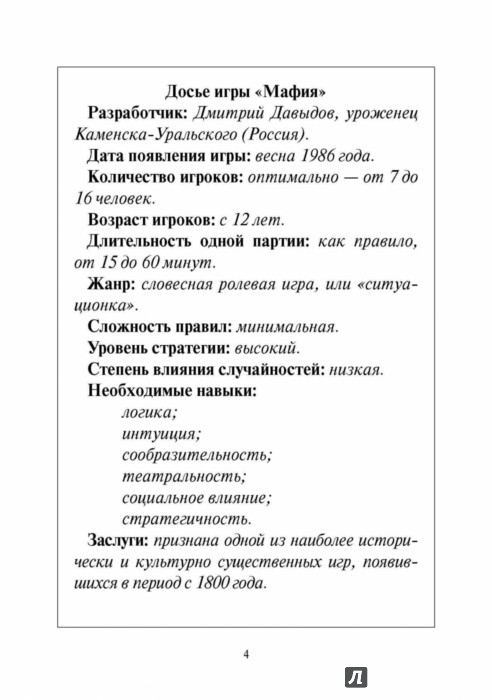 Досье игры «Мафия»

Разработчик: Дмитрий Давыдов, уроженец Каменска-Уральского (Россия).

Дата появления игры: весна 1986 года.

Количество игроков: оптимально — от 7 до 16 человек.

Возраст игроков: с 12 лет.

Длительность одной партии: как правило, от 15 до 60 минут.

Жанр: словесная ролевая игра, или «ситуационка».

Сложность правил: минимальная.

Уровень стратегии: высокий.

Степень влияния случайностей: низкая.

Необходимые навыки:

логика;

интуиция;

сообразительность;

театральность;

социальное влияние;

стратегичность.

Заслуги: признана одной из наиболее исторически и культурно существенных игр, появившихся в период с 1800 года.

4

Л